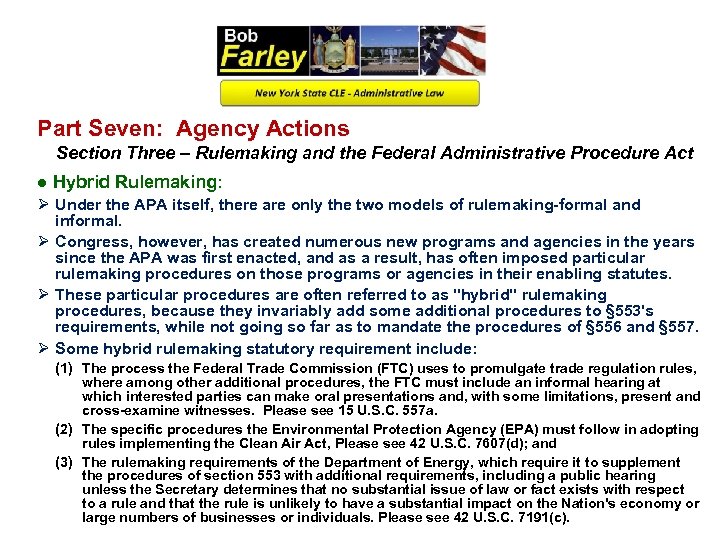 Bob
Farley

New York State CLE - Administrative Law

Part Seven: Agency Actions

Section Three – Rulemaking and the Federal Administrative Procedure Act

● Hybrid Rulemaking:

➢ Under the APA itself, there are only the two models of rulemaking-formal and informal.

➢ Congress, however, has created numerous new programs and agencies in the years since the APA was first enacted, and as a result, has often imposed particular rulemaking procedures on those programs or agencies in their enabling statutes.

➢ These particular procedures are often referred to as "hybrid" rulemaking procedures, because they invariably add some additional procedures to §553's requirements, while not going so far as to mandate the procedures of §556 and §557.

➢ Some hybrid rulemaking statutory requirement include:

(1) The process the Federal Trade Commission (FTC) uses to promulgate trade regulation rules, where among other additional procedures, the FTC must include an informal hearing at which interested parties can make oral presentations and, with some limitations, present and cross-examine witnesses. Please see 15 U.S.C. 557a.

(2) The specific procedures the Environmental Protection Agency (EPA) must follow in adopting rules implementing the Clean Air Act, Please see 42 U.S.C. 7607(d); and

(3) The rulemaking requirements of the Department of Energy, which require it to supplement the procedures of section 553 with additional requirements, including a public hearing unless the Secretary determines that no substantial issue of law or fact exists with respect to a rule and that the rule is unlikely to have a substantial impact on the Nation's economy or large numbers of businesses or individuals. Please see 42 U.S.C. 7191(c).